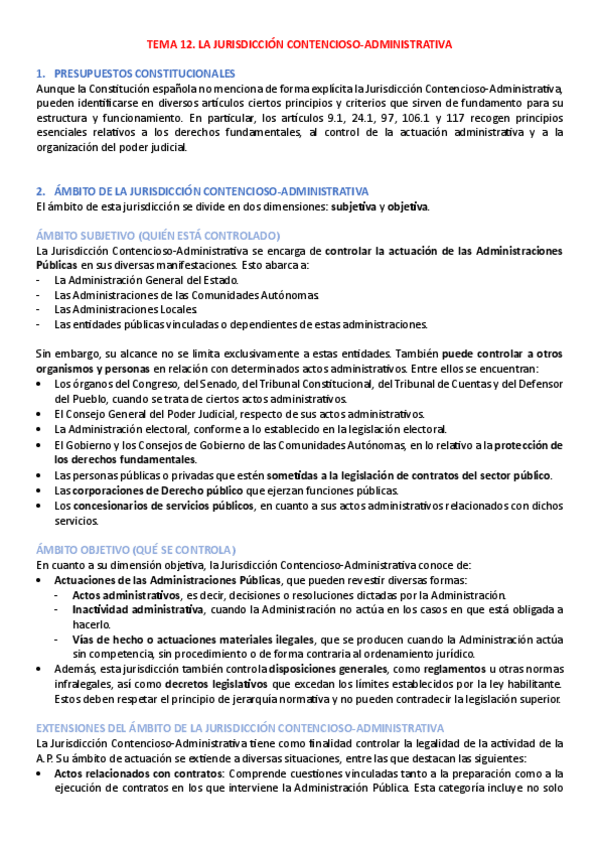 TEMA 12. LA JURISDICCIÓN CONTENCIOSO-ADMINISTRATIVA

1. PRESUPUESTOS CONSTITUCIONALES
Aunque la Constitución española no menciona de forma explícita la Jurisdicción Contencioso-Administrativa, pueden identificarse en diversos artículos ciertos principios y criterios que sirven de fundamento para su estructura y funcionamiento. En particular, los artículos 9.1, 24.1, 97, 106.1 y 117 recogen principios esenciales relativos a los derechos fundamentales, al control de la actuación administrativa y a la organización del poder judicial.

2. ÁMBITO DE LA JURISDICCIÓN CONTENCIOSO-ADMINISTRATIVA
El ámbito de esta jurisdicción se divide en dos dimensiones: subjetiva y objetiva.

ÁMBITO SUBJETIVO (QUIÉN ESTÁ CONTROLADO)
La Jurisdicción Contencioso-Administrativa se encarga de controlar la actuación de las Administraciones Públicas en sus diversas manifestaciones. Esto abarca a:
- La Administración General del Estado.
- Las Administraciones de las Comunidades Autónomas.
- Las Administraciones Locales.
- Las entidades públicas vinculadas o dependientes de estas administraciones.

Sin embargo, su alcance no se limita exclusivamente a estas entidades. También puede controlar a otros organismos y personas en relación con determinados actos administrativos. Entre ellos se encuentran:
• Los órganos del Congreso, del Senado, del Tribunal Constitucional, del Tribunal de Cuentas y del Defensor del Pueblo, cuando se trata de ciertos actos administrativos.
• El Consejo General del Poder Judicial, respecto de sus actos administrativos.
• La Administración electoral, conforme a lo establecido en la legislación electoral.
• El Gobierno y los Consejos de Gobierno de las Comunidades Autónomas, en lo relativo a la protección de los derechos fundamentales.
• Las personas públicas o privadas que estén sometidas a la legislación de contratos del sector público.
• Las corporaciones de Derecho público que ejerzan funciones públicas.
• Los concesionarios de servicios públicos, en cuanto a sus actos administrativos relacionados con dichos servicios.

ÁMBITO OBJETIVO (QUÉ SE CONTROLA)
En cuanto a su dimensión objetiva, la Jurisdicción Contencioso-Administrativa conoce de:
• Actuaciones de las Administraciones Públicas, que pueden revestir diversas formas:
- Actos administrativos, es decir, decisiones o resoluciones dictadas por la Administración.
- Inactividad administrativa, cuando la Administración no actúa en los casos en que está obligada a hacerlo.
- Vías de hecho o actuaciones materiales ilegales, que se producen cuando la Administración actúa sin competencia, sin procedimiento o de forma contraria al ordenamiento jurídico.
• Además, esta jurisdicción también controla disposiciones generales, como reglamentos u otras normas infralegales, así como decretos legislativos que excedan los límites establecidos por la ley habilitante. Estos deben respetar el principio de jerarquía normativa y no pueden contradecir la legislación superior.

EXTENSIONES DEL ÁMBITO DE LA JURISDICCIÓN CONTENCIOSO-ADMINISTRATIVA
La Jurisdicción Contencioso-Administrativa tiene como finalidad controlar la legalidad de la actividad de la A.P. Su ámbito de actuación se extiende a diversas situaciones, entre las que destacan las siguientes:
• Actos relacionados con contratos: Comprende cuestiones vinculadas tanto a la preparación como a la ejecución de contratos en los que interviene la Administración Pública. Esta categoría incluye no solo